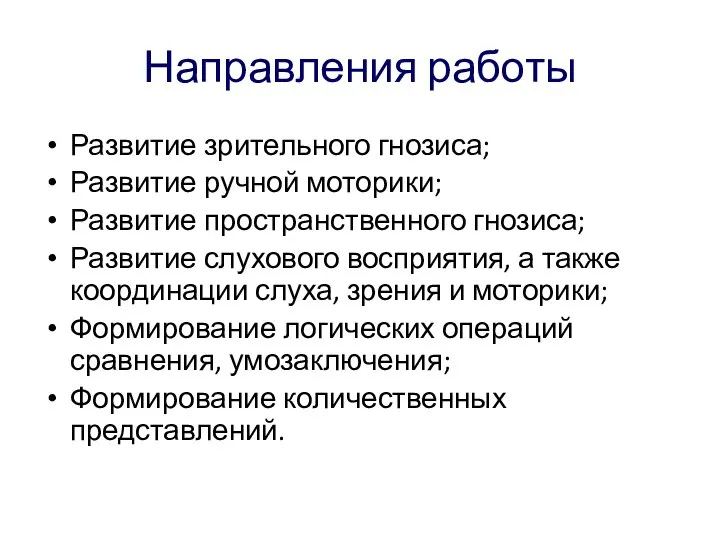 Направления работы

• Развитие зрительного гнозиса;
• Развитие ручной моторики;
• Развитие пространственного гнозиса;
• Развитие слухового восприятия, а также координации слуха, зрения и моторики;
• Формирование логических операций сравнения, умозаключения;
• Формирование количественных представлений.